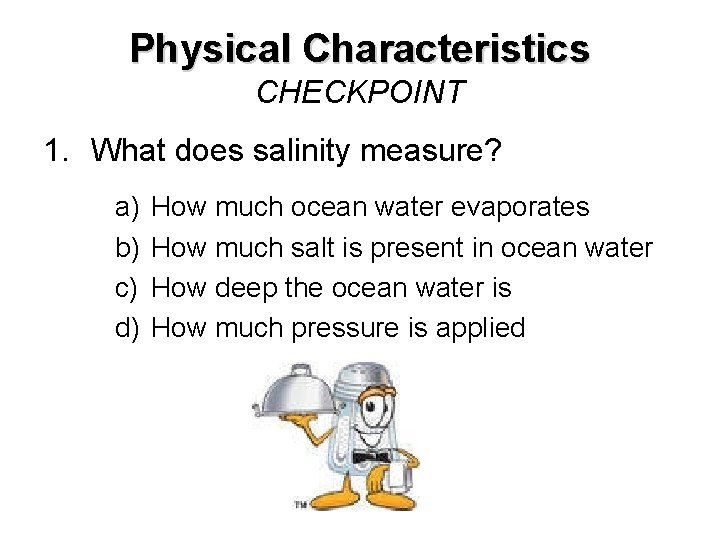 Physical Characteristics
CHECKPOINT

1. What does salinity measure?

a) How much ocean water evaporates
b) How much salt is present in ocean water
c) How deep the ocean water is
d) How much pressure is applied

TM